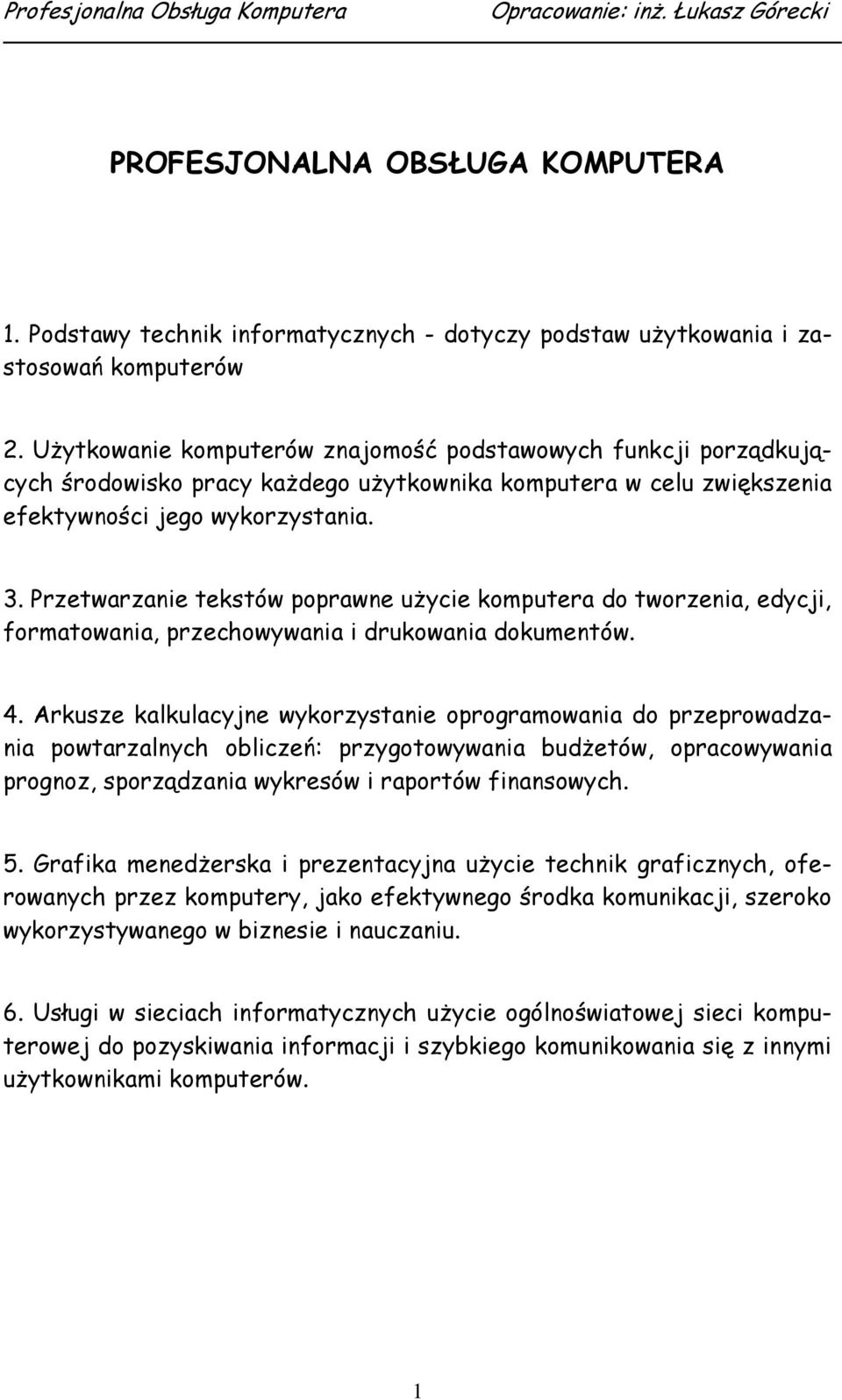 Profesjonalna Obsługa Komputera Opracowanie: inż. Łukasz Górecki

PROFESJONALNA OBSŁUGA KOMPUTERA

1. Podstawy technik informatycznych - dotyczy podstaw użytkowania i zastosowań komputerów

2. Użytkowanie komputerów znajomość podstawowych funkcji porządkujących środowisko pracy każdego użytkownika komputera w celu zwiększenia efektywności jego wykorzystania.

3. Przetwarzanie tekstów poprawne użycie komputera do tworzenia, edycji, formatowania, przechowywania i drukowania dokumentów.

4. Arkusze kalkulacyjne wykorzystanie oprogramowania do przeprowadzania powtarzalnych obliczeń: przygotowywania budżetów, opracowywania prognoz, sporządzania wykresów i raportów finansowych.

5. Grafika menedżerska i prezentacyjna użycie technik graficznych, oferowanych przez komputery, jako efektywnego środka komunikacji, szeroko wykorzystywanego w biznesie i nauczaniu.

6. Usługi w sieciach informatycznych użycie ogólnoświatowej sieci komputerowej do pozyskiwania informacji i szybkiego komunikowania się z innymi użytkownikami komputerów.

1